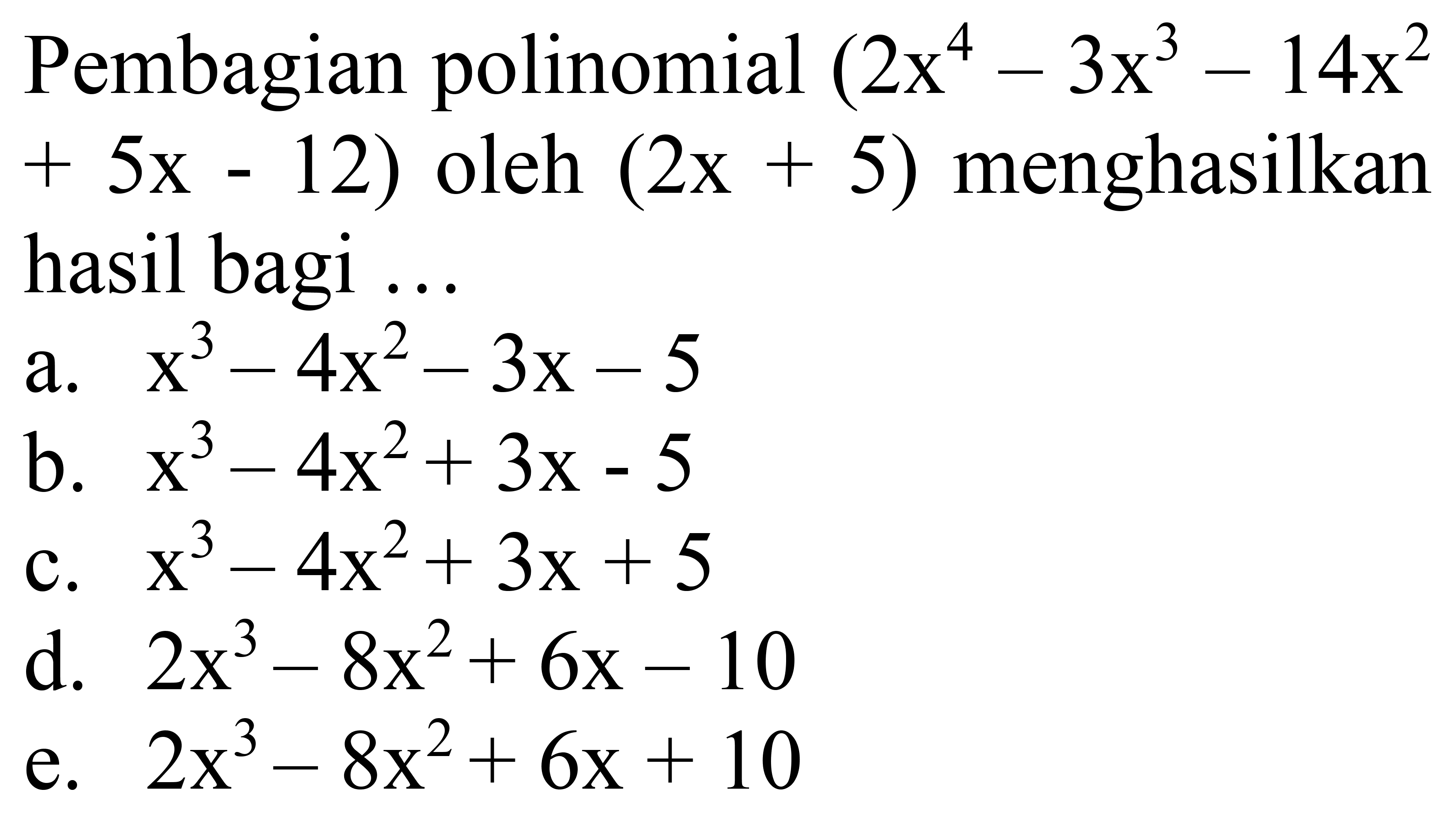 Pembagian polinomial $(2x^4 - 3x^3 - 14x^2 + 5x - 12)$ oleh $(2x + 5)$ menghasilkan hasil bagi ...

a. $x^3 - 4x^2 - 3x - 5$
b. $x^3 - 4x^2 + 3x - 5$
c. $x^3 - 4x^2 + 3x + 5$
d. $2x^3 - 8x^2 + 6x - 10$
e. $2x^3 - 8x^2 + 6x + 10$